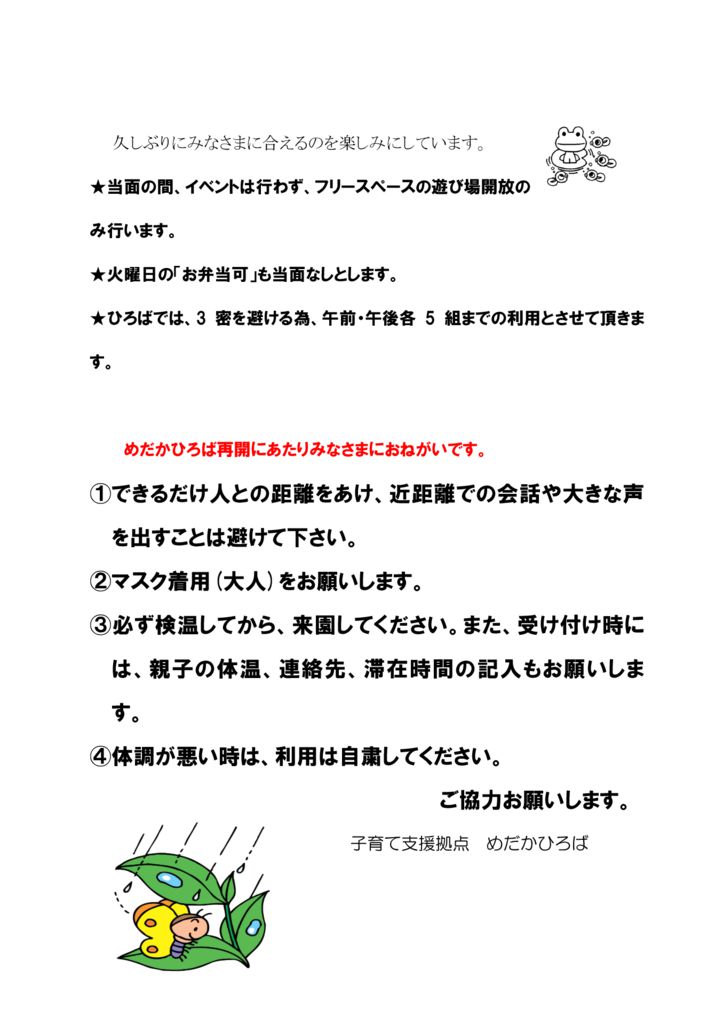 久しぶりにみなさまに合えるのを楽しみにしています。

★当面の間、イベントは行わず、フリースペースの遊び場開放のみ行います。

★火曜日の「お弁当可」も当面なしとします。

★ひろばでは、3 密を避ける為、午前・午後各 5 組までの利用とさせて頂きます。

めだかひろば再開にあたりみなさまにおねがいです。

①できるだけ人との距離をあけ、近距離での会話や大きな声を出すことは避けて下さい。

②マスク着用（大人）をお願いします。

③必ず検温してから、来園してください。また、受け付け時には、親子の体温、連絡先、滞在時間の記入もお願いします。

④体調が悪い時は、利用は自粛してください。

ご協力お願いします。

子育て支援拠点　めだかひろば